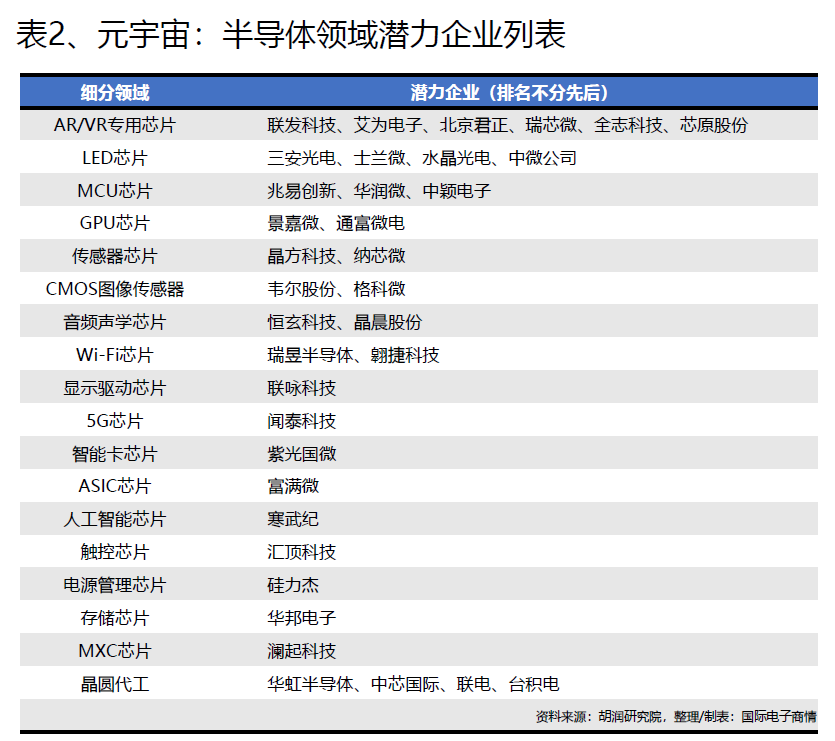 表2、元宇宙：半导体领域潜力企业列表

| 细分领域 | 潜力企业（排名不分先后） |
|---|---|
| AR/VR专用芯片 | 联发科技、艾为电子、北京君正、瑞芯微、全志科技、芯原股份 |
| LED芯片 | 三安光电、士兰微、水晶光电、中微公司 |
| MCU芯片 | 兆易创新、华润微、中颖电子 |
| GPU芯片 | 景嘉微、通富微电 |
| 传感器芯片 | 晶方科技、纳芯微 |
| CMOS图像传感器 | 韦尔股份、格科微 |
| 音频声学芯片 | 恒玄科技、晶晨股份 |
| Wi-Fi芯片 | 瑞昱半导体、翱捷科技 |
| 显示驱动芯片 | 联咏科技 |
| 5G芯片 | 闻泰科技 |
| 智能卡芯片 | 紫光国微 |
| ASIC芯片 | 富满微 |
| 人工智能芯片 | 寒武纪 |
| 触控芯片 | 汇顶科技 |
| 电源管理芯片 | 硅力杰 |
| 存储芯片 | 华邦电子 |
| MXC芯片 | 澜起科技 |
| 晶圆代工 | 华虹半导体、中芯国际、联电、台积电 |

资料来源：胡润研究院，整理/制表：国际电子商情